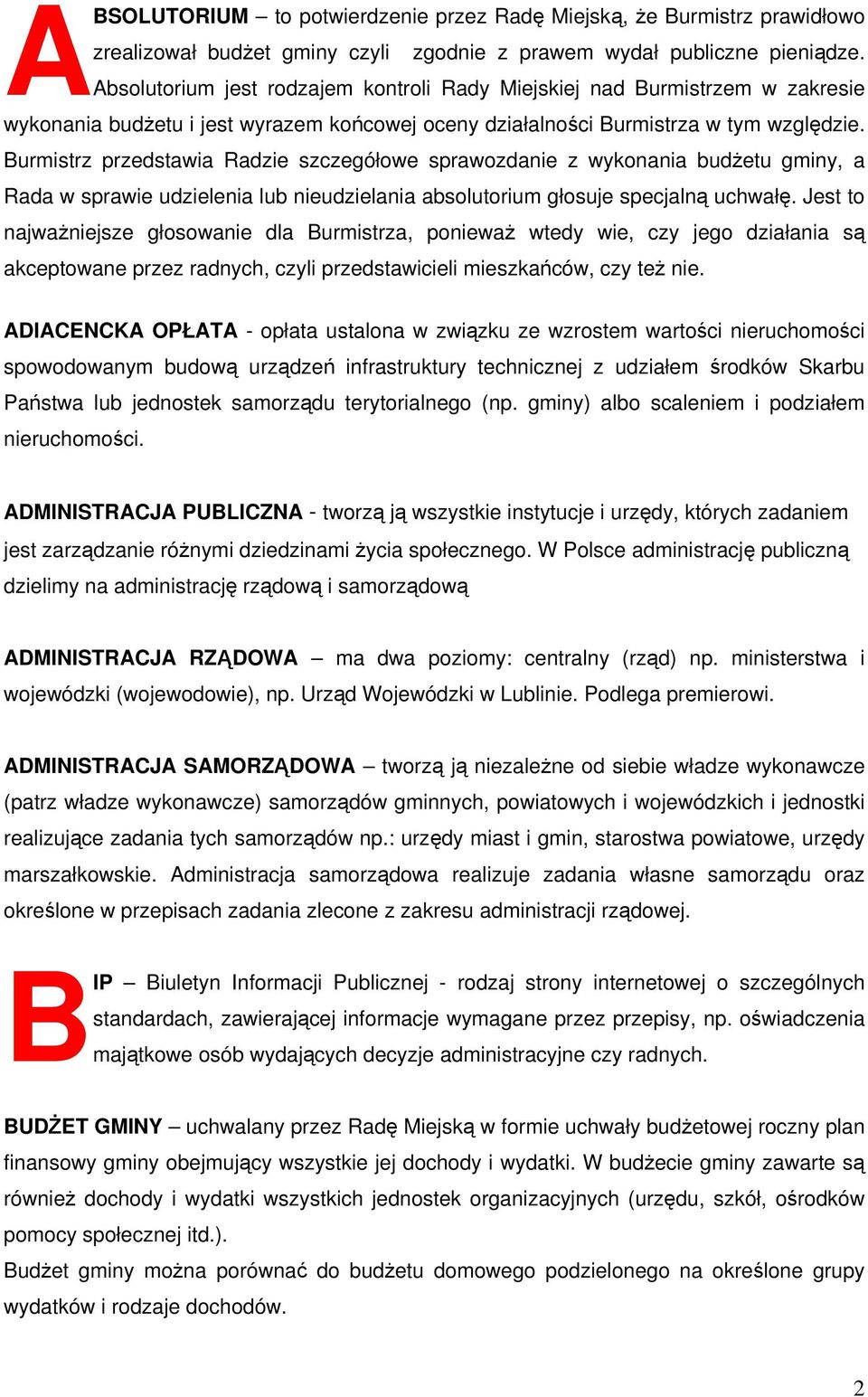 ABSOLUTORIUM – to potwierdzenie przez Radę Miejską, że Burmistrz prawidłowo zrealizował budżet gminy czyli zgodnie z prawem wydał publiczne pieniądze. Absolutorium jest rodzajem kontroli Rady Miejskiej nad Burmistrzem w zakresie wykonania budżetu i jest wyrazem końcowej oceny działalności Burmistrza w tym względzie. Burmistrz przedstawia Radzie szczegółowe sprawozdanie z wykonania budżetu gminy, a Rada w sprawie udzielenia lub nieudzielania absolutorium głosuje specjalną uchwałę. Jest to najważniejsze głosowanie dla Burmistrza, ponieważ wtedy wie, czy jego działania są akceptowane przez radnych, czyli przedstawicieli mieszkańców, czy też nie.

ADIACENCKA OPŁATA - opłata ustalona w związku ze wzrostem wartości nieruchomości spowodowanym budową urządzeń infrastruktury technicznej z udziałem środków Skarbu Państwa lub jednostek samorządu terytorialnego (np. gminy) albo scaleniem i podziałem nieruchomości.

ADMINISTRACJA PUBLICZNA - tworzą ją wszystkie instytucje i urzędy, których zadaniem jest zarządzanie różnymi dziedzinami życia społecznego. W Polsce administrację publiczną dzielimy na administrację rządową i samorządową

ADMINISTRACJA RZĄDOWA – ma dwa poziomy: centralny (rząd) np. ministerstwa i wojewódzki (wojewodowie), np. Urząd Wojewódzki w Lublinie. Podlega premierowi.

ADMINISTRACJA SAMORZĄDOWA – tworzą ją niezależne od siebie władze wykonawcze (patrz władze wykonawcze) samorządów gminnych, powiatowych i wojewódzkich i jednostki realizujące zadania tych samorządów np.: urzędy miast i gmin, starostwa powiatowe, urzędy marszałkowskie. Administracja samorządowa realizuje zadania własne samorządu oraz określone w przepisach zadania zlecone z zakresu administracji rządowej.

BIP – Biuletyn Informacji Publicznej - rodzaj strony internetowej o szczególnych standardach, zawierającej informacje wymagane przez przepisy, np. oświadczenia majątkowe osób wydających decyzje administracyjne czy radnych.

BUDŻET GMINY – uchwalany przez Radę Miejską w formie uchwały budżetowej roczny plan finansowy gminy obejmujący wszystkie jej dochody i wydatki. W budżecie gminy zawarte są również dochody i wydatki wszystkich jednostek organizacyjnych (urzędu, szkół, ośrodków pomocy społecznej itd.).
Budżet gminy można porównać do budżetu domowego podzielonego na określone grupy wydatków i rodzaje dochodów.

2